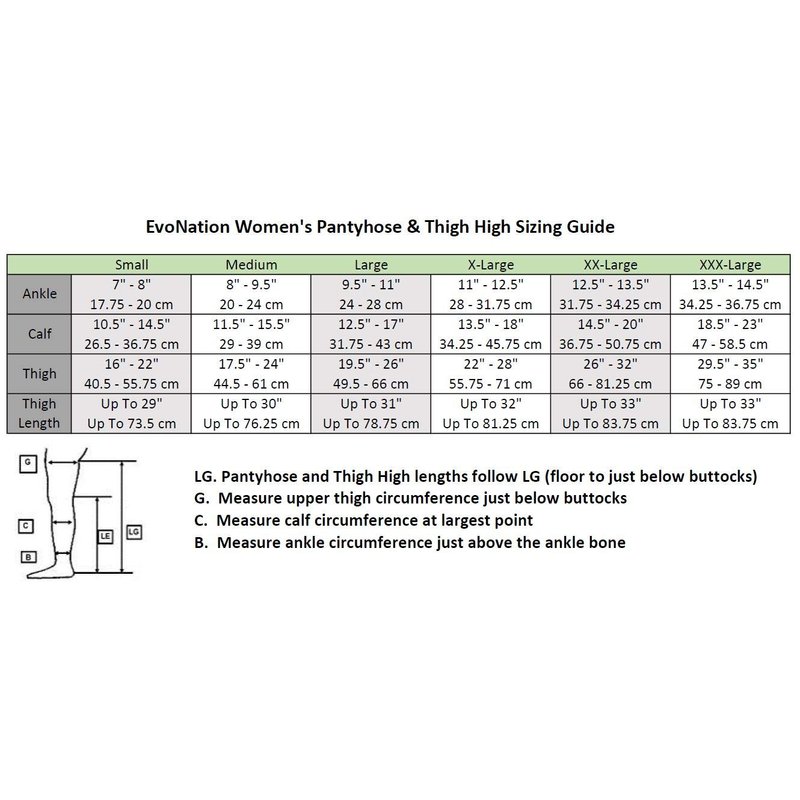 EvoNation Women's Pantyhose & Thigh High Sizing Guide

| | Small | Medium | Large | X-Large | XX-Large | XXX-Large |
|---|---|---|---|---|---|---|
| Ankle | 7" - 8" 17.75 - 20 cm | 8" - 9.5" 20 - 24 cm | 9.5" - 11" 24 - 28 cm | 11" - 12.5" 28 - 31.75 cm | 12.5" - 13.5" 31.75 - 34.25 cm | 13.5" - 14.5" 34.25 - 36.75 cm |
| Calf | 10.5" - 14.5" 26.5 - 36.75 cm | 11.5" - 15.5" 29 - 39 cm | 12.5" - 17" 31.75 - 43 cm | 13.5" - 18" 34.25 - 45.75 cm | 14.5" - 20" 36.75 - 50.75 cm | 18.5" - 23" 47 - 58.5 cm |
| Thigh | 16" - 22" 40.5 - 55.75 cm | 17.5" - 24" 44.5 - 61 cm | 19.5" - 26" 49.5 - 66 cm | 22" - 28" 55.75 - 71 cm | 26" - 32" 66 - 81.25 cm | 29.5" - 35" 75 - 89 cm |
| Thigh Length | Up To 29" Up To 73.5 cm | Up To 30" Up To 76.25 cm | Up To 31" Up To 78.75 cm | Up To 32" Up To 81.25 cm | Up To 33" Up To 83.75 cm | Up To 33" Up To 83.75 cm |

G
C
B
LE
LG

LG. Pantyhose and Thigh High lengths follow LG (floor to just below buttocks)
G. Measure upper thigh circumference just below buttocks
C. Measure calf circumference at largest point
B. Measure ankle circumference just above the ankle bone